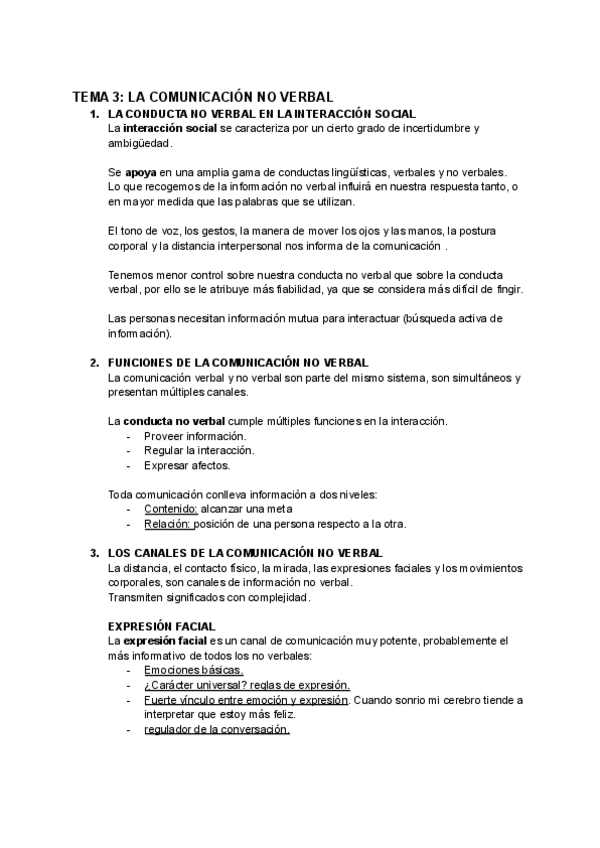 TEMA 3: LA COMUNICACIÓN NO VERBAL

1. LA CONDUCTA NO VERBAL EN LA INTERACCIÓN SOCIAL
La interacción social se caracteriza por un cierto grado de incertidumbre y ambigüedad.

Se apoya en una amplia gama de conductas lingüísticas, verbales y no verbales. Lo que recogemos de la información no verbal influirá en nuestra respuesta tanto, o en mayor medida que las palabras que se utilizan.

El tono de voz, los gestos, la manera de mover los ojos y las manos, la postura corporal y la distancia interpersonal nos informa de la comunicación .

Tenemos menor control sobre nuestra conducta no verbal que sobre la conducta verbal, por ello se le atribuye más fiabilidad, ya que se considera más difícil de fingir.

Las personas necesitan información mutua para interactuar (búsqueda activa de información).

2. FUNCIONES DE LA COMUNICACIÓN NO VERBAL
La comunicación verbal y no verbal son parte del mismo sistema, son simultáneos y presentan múltiples canales.

La conducta no verbal cumple múltiples funciones en la interacción.
- Proveer información.
- Regular la interacción.
- Expresar afectos.

Toda comunicación conlleva información a dos niveles:
- Contenido: alcanzar una meta
- Relación: posición de una persona respecto a la otra.

3. LOS CANALES DE LA COMUNICACIÓN NO VERBAL
La distancia, el contacto físico, la mirada, las expresiones faciales y los movimientos corporales, son canales de información no verbal.
Transmiten significados con complejidad.

EXPRESIÓN FACIAL
La expresión facial es un canal de comunicación muy potente, probablemente el más informativo de todos los no verbales:
- Emociones básicas.
- ¿Carácter universal? reglas de expresión.
- Fuerte vínculo entre emoción y expresión. Cuando sonrio mi cerebro tiende a interpretar que estoy más feliz.
- regulador de la conversación.